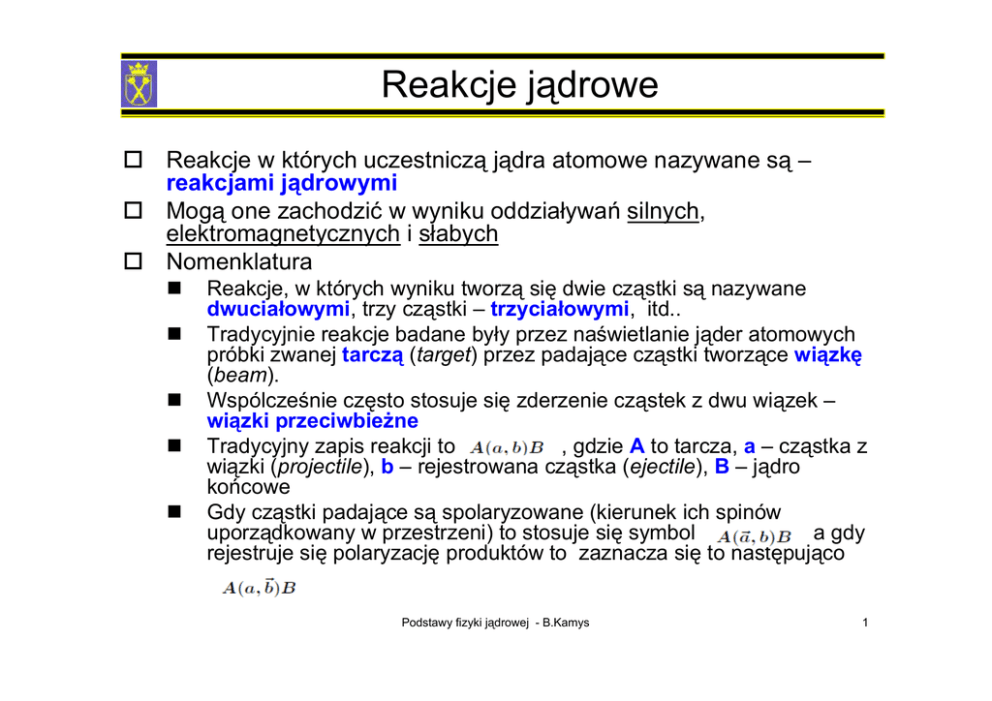 Reakcje jądrowe

Reakcje w których uczestniczą jądra atomowe nazywane są – reakcjami jądrowymi

Mogą one zachodzić w wyniku oddziaływań silnych, elektromagnetycznych i słabych

Nomenklatura

Reakcje, w których wyniku tworzą się dwie cząstki są nazywane dwuciałowymi, trzy cząstki – trzyciałowymi, itd..

Tradycyjnie reakcje badane były przez naświetlanie jąder atomowych próbki zwanej tarczą (target) przez padające cząstki tworzące wiązkę (beam).

Współcześnie często stosuje się zderzenie cząstek z dwu wiązek – wiązki przeciwbieżne

Tradycyjny zapis reakcji to $A(a,b)B$ , gdzie A to tarcza, a – cząstka z wiązki (projectile), b – rejestrowana cząstka (ejectile), B – jądro końcowe

Gdy cząstki padające są spolaryzowane (kierunek ich spinów uporządkowany w przestrzeni) to stosuje się symbol $A(\vec{a},b)B$ a gdy rejestruje się polaryzację produktów to zaznacza się to następująco

$A(a,\vec{b})B$

Podstawy fizyki jądrowej - B.Kamys

1